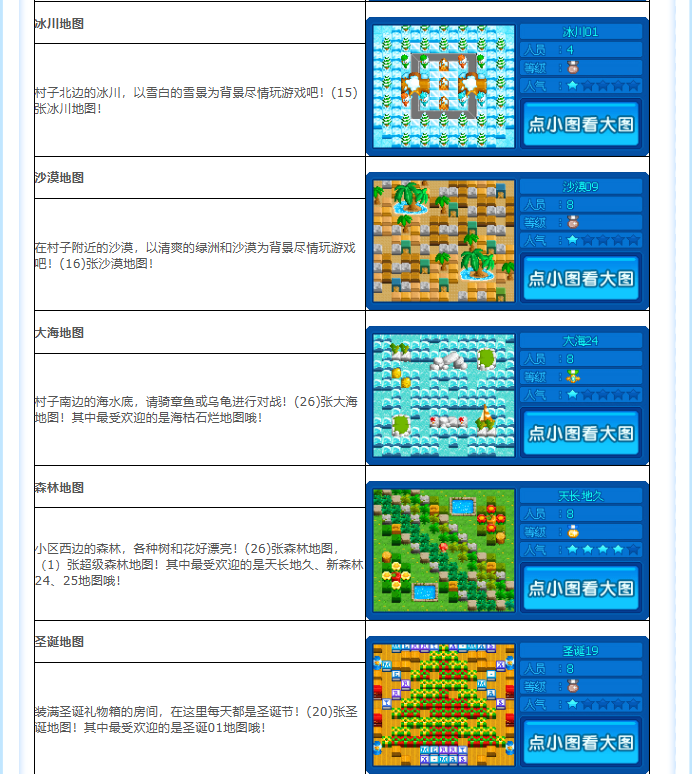 冰川地图

村子北边的冰川，以雪白的雪景为背景尽情玩游戏吧！(15)张冰川地图！

冰川01
人员 ：4
等级 ：
人气 ：
点小图看大图

沙漠地图

在村子附近的沙漠，以清爽的绿洲和沙漠为背景尽情玩游戏吧！(16)张沙漠地图！

沙漠09
人员 ：8
等级 ：
人气 ：
点小图看大图

大海地图

村子南边的海水底，请骑章鱼或乌龟进行对战！(26)张大海地图！其中最受欢迎的是海枯石烂地图哦！

大海24
人员 ：8
等级 ：
人气 ：
点小图看大图

森林地图

小区西边的森林，各种树和花好漂亮！(26)张森林地图，（1）张超级森林地图！其中最受欢迎的是天长地久、新森林24、25地图哦！

天长地久
人员 ：8
等级 ：
人气 ：
点小图看大图

圣诞地图

装满圣诞礼物箱的房间，在这里每天都是圣诞节！(20)张圣诞地图！其中最受欢迎的是圣诞01地图哦！

圣诞19
人员 ：8
等级 ：
人气 ：
点小图看大图